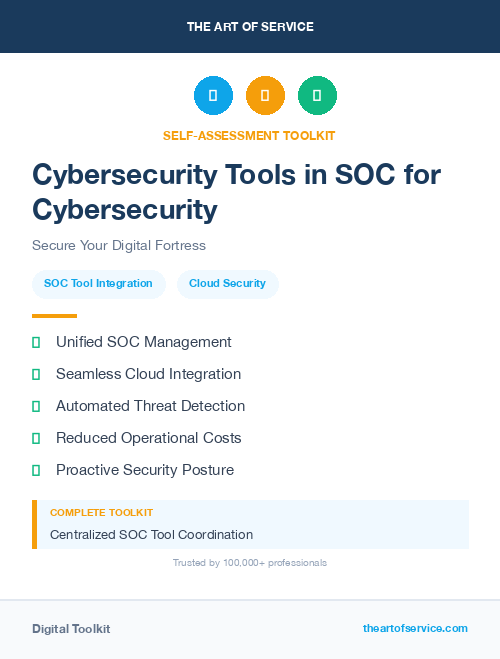 THE ART OF SERVICE

SELF-ASSESSMENT TOOLKIT

Cybersecurity Tools in SOC for Cybersecurity

Secure Your Digital Fortress

SOC Tool Integration

Cloud Security

Unified SOC Management

Seamless Cloud Integration

Automated Threat Detection

Reduced Operational Costs

Proactive Security Posture

COMPLETE TOOLKIT

Centralized SOC Tool Coordination

Trusted by 100,000+ professionals

Digital Toolkit

theartofservice.com